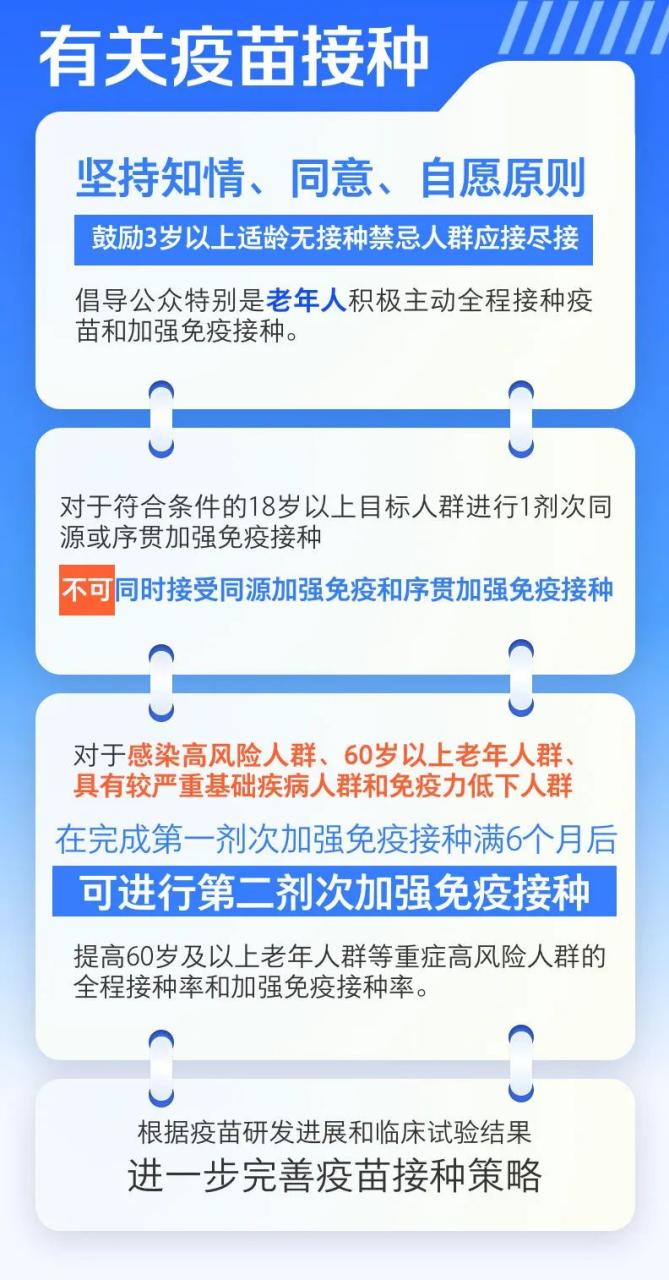 有关疫苗接种

坚持知情、同意、自愿原则

鼓励3岁以上适龄无接种禁忌人群应接尽接

倡导公众特别是老年人积极主动全程接种疫苗和加强免疫接种。

对于符合条件的18岁以上目标人群进行1剂次同源或序贯加强免疫接种

不可同时接受同源加强免疫和序贯加强免疫接种

对于感染高风险人群、60岁以上老年人群、具有较严重基础疾病人群和免疫力低下人群

在完成第一剂次加强免疫接种满6个月后

可进行第二剂次加强免疫接种

提高60岁及以上老年人群等重症高风险人群的全程接种率和加强免疫接种率。

根据疫苗研发进展和临床试验结果

进一步完善疫苗接种策略